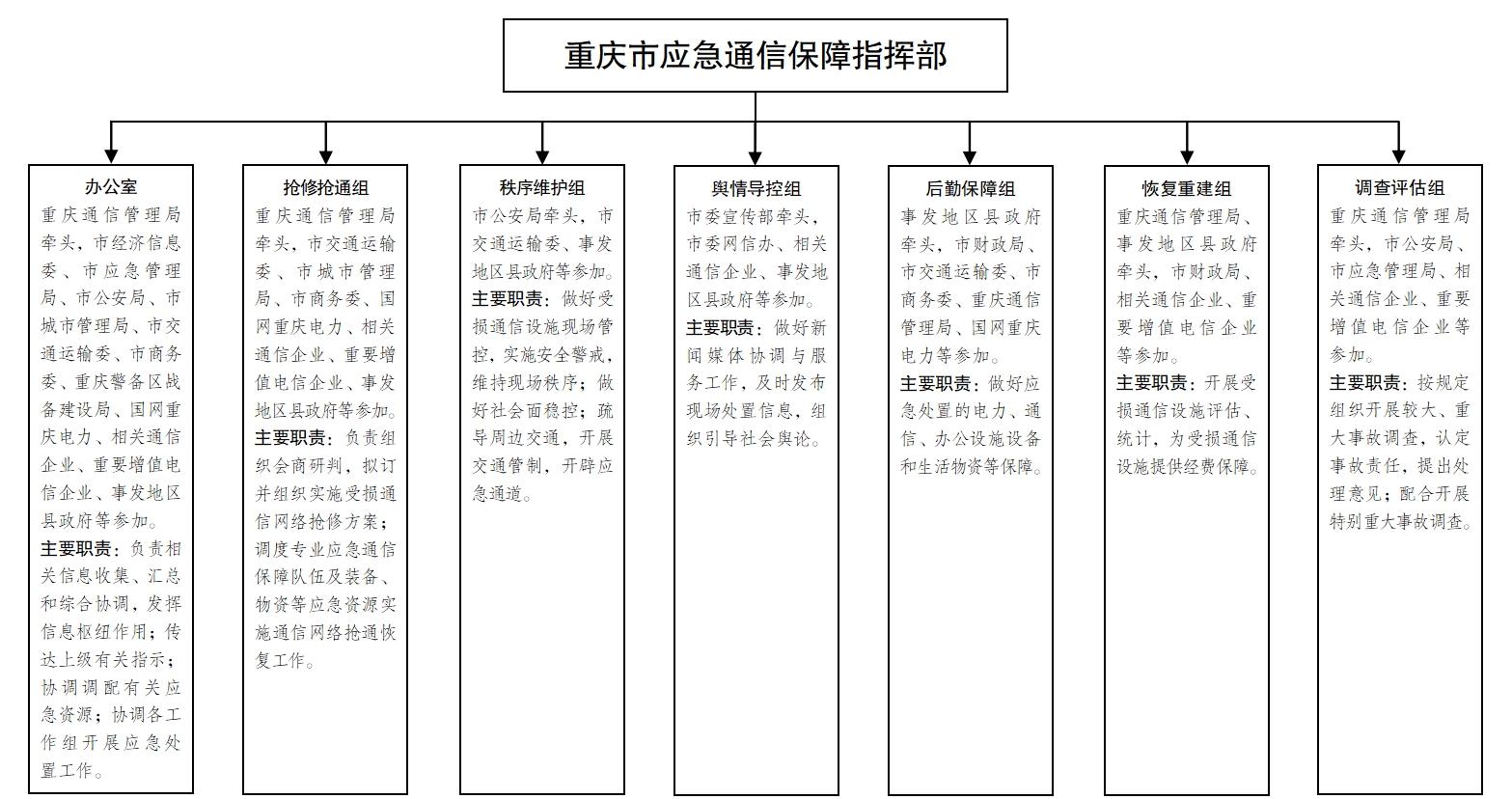 重庆市应急通信保障指挥部

办公室
重庆通信管理局牵头，市经济信息委、市应急管理局、市公安局、市城市管理局、市交通运输委、市商务委、重庆警备区战备建设局、国网重庆电力、相关通信企业、重要增值电信企业、事发地区县政府等参加。
主要职责：负责相关信息收集、汇总和综合协调，发挥信息枢纽作用；传达上级有关指示；协调调配有关应急资源；协调各工作组开展应急处置工作。

抢修抢通组
重庆通信管理局牵头，市交通运输委、市城市管理局、市商务委、国网重庆电力、相关通信企业、重要增值电信企业、事发地区县政府等参加。
主要职责：负责组织会商研判，拟订并组织实施受损通信网络抢修方案；调度专业应急通信保障队伍及装备、物资等应急资源实施通信网络抢通恢复工作。

秩序维护组
市公安局牵头，市交通运输委、事发地区县政府等参加。
主要职责：做好受损通信设施现场管控，实施安全警戒，维持现场秩序；做好社会面稳控；疏导周边交通，开展交通管制，开辟应急通道。

舆情导控组
市委宣传部牵头，市委网信办、相关通信企业、事发地区县政府等参加。
主要职责：做好新闻媒体协调与服务工作，及时发布现场处置信息，组织引导社会舆论。

后勤保障组
事发地区县政府牵头，市财政局、市交通运输委、市商务委、重庆通信管理局、国网重庆电力等参加。
主要职责：做好应急处置的电力、通信、办公设施设备和生活物资等保障。

恢复重建组
重庆通信管理局、事发地区县政府牵头，市财政局、相关通信企业、重要增值电信企业等参加。
主要职责：开展受损通信设施评估、统计，为受损通信设施提供经费保障。

调查评估组
重庆通信管理局牵头，市公安局、市应急管理局、相关通信企业、重要增值电信企业等参加。
主要职责：按规定组织开展较大、重大事故调查，认定事故责任，提出处理意见；配合开展特别重大事故调查。